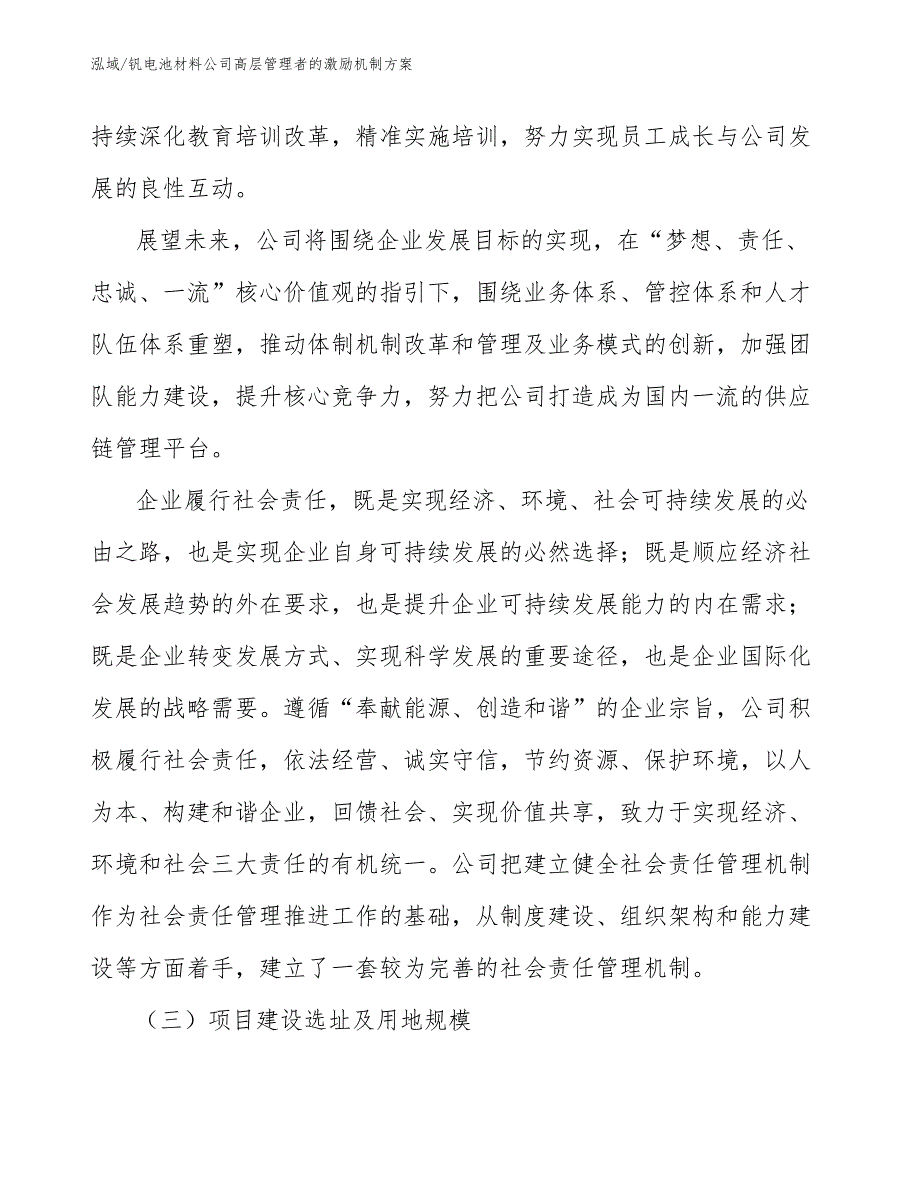 泓域/钒电池材料公司高层管理者的激励机制方案

持续深化教育培训改革，精准实施培训，努力实现员工成长与公司发展的良性互动。

展望未来，公司将围绕企业发展目标的实现，在“梦想、责任、忠诚、一流”核心价值观的指引下，围绕业务体系、管控体系和人才队伍体系重塑，推动体制机制改革和管理及业务模式的创新，加强团队能力建设，提升核心竞争力，努力把公司打造成为国内一流的供应链管理平台。

企业履行社会责任，既是实现经济、环境、社会可持续发展的必由之路，也是实现企业自身可持续发展的必然选择；既是顺应经济社会发展趋势的外在要求，也是提升企业可持续发展能力的内在需求；既是企业转变发展方式、实现科学发展的重要途径，也是企业国际化发展的战略需要。遵循“奉献能源、创造和谐”的企业宗旨，公司积极履行社会责任，依法经营、诚实守信，节约资源、保护环境，以人为本、构建和谐企业，回馈社会、实现价值共享，致力于实现经济、环境和社会三大责任的有机统一。公司把建立健全社会责任管理机制作为社会责任管理推进工作的基础，从制度建设、组织架构和能力建设等方面着手，建立了一套较为完善的社会责任管理机制。

（三）项目建设选址及用地规模